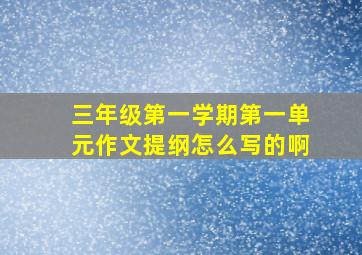 三年级第一学期第一单元作文提纲怎么写的啊